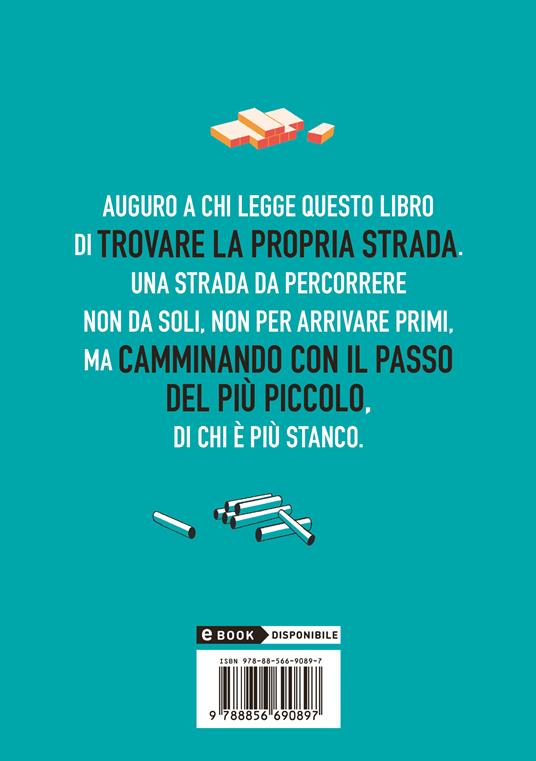 AUGURO A CHI LEGGE QUESTO LIBRO DI TROVARE LA PROPRIA STRADA. UNA STRADA DA PERCORRERE NON DA SOLI, NON PER ARRIVARE PRIMI, MA CAMMINANDO CON IL PASSO DEL PIÙ PICCOLO, DI CHI È PIÙ STANCO.

eBOOK DISPONIBILE

ISBN 978-88-566-9089-7

9 788856 690897